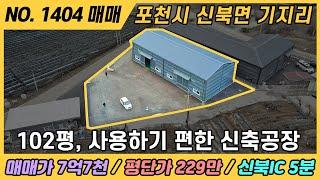 NO. 1404 매매

포천시 신북면 기지리

102평, 사용하기 편한 신축공장

매매가 7억7천 / 평단가 229만 / 신북IC 5분